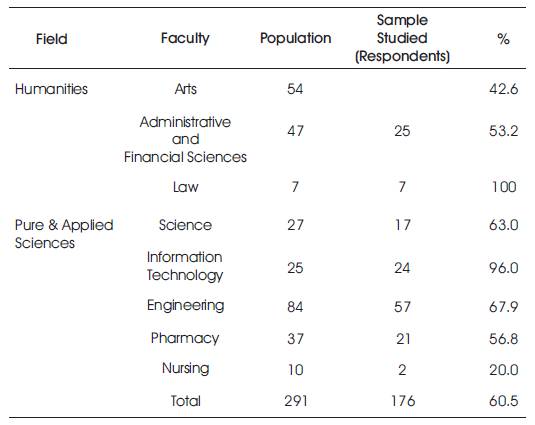 | Field | Faculty | Population | Sample Studied (Respondents) | % |
|---|---|---|---|---|
| Humanities | Arts | 54 | | 42.6 |
| | Administrative and Financial Sciences | 47 | 25 | 53.2 |
| | Law | 7 | 7 | 100 |
| Pure & Applied Sciences | Science | 27 | 17 | 63.0 |
| | Information Technology | 25 | 24 | 96.0 |
| | Engineering | 84 | 57 | 67.9 |
| | Pharmacy | 37 | 21 | 56.8 |
| | Nursing | 10 | 2 | 20.0 |
| | Total | 291 | 176 | 60.5 |